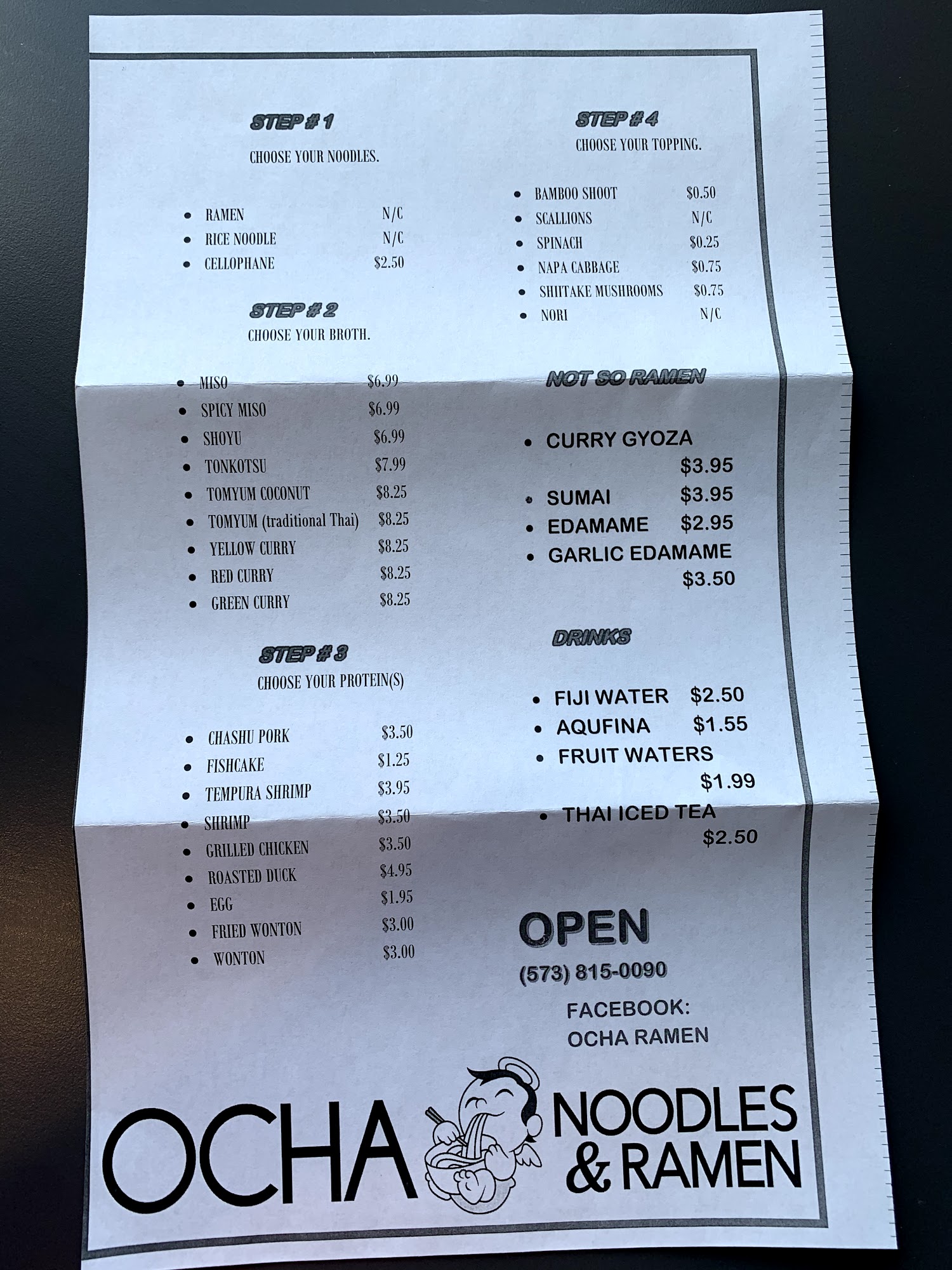 STEP # 1

CHOOSE YOUR NOODLES.

• RAMEN N/C
• RICE NOODLE N/C
• CELLOPHANE $2.50

STEP # 2

CHOOSE YOUR BROTH.

• MISO $6.99
• SPICY MISO $6.99
• SHOYU $6.99
• TONKOTSU $7.99
• TOMYUM COCONUT $8.25
• TOMYUM (traditional Thai) $8.25
• YELLOW CURRY $8.25
• RED CURRY $8.25
• GREEN CURRY $8.25

STEP # 3

CHOOSE YOUR PROTEIN(S)

• CHASHU PORK $3.50
• FISHCAKE $1.25
• TEMPURA SHRIMP $3.95
• SHRIMP $3.50
• GRILLED CHICKEN $3.50
• ROASTED DUCK $4.95
• EGG $1.95
• FRIED WONTON $3.00
• WONTON $3.00

STEP # 4

CHOOSE YOUR TOPPING.

• BAMBOO SHOOT $0.50
• SCALLIONS N/C
• SPINACH $0.25
• NAPA CABBAGE $0.75
• SHIITAKE MUSHROOMS $0.75
• NORI N/C

NOT SO RAMEN

• CURRY GYOZA $3.95
• SUMAI $3.95
• EDAMAME $2.95
• GARLIC EDAMAME $3.50

DRINKS

• FIJI WATER $2.50
• AQUFINA $1.55
• FRUIT WATERS $1.99
• THAI ICED TEA $2.50

OPEN

(573) 815-0090

FACEBOOK:
OCHA RAMEN

OCHA NOODLES & RAMEN